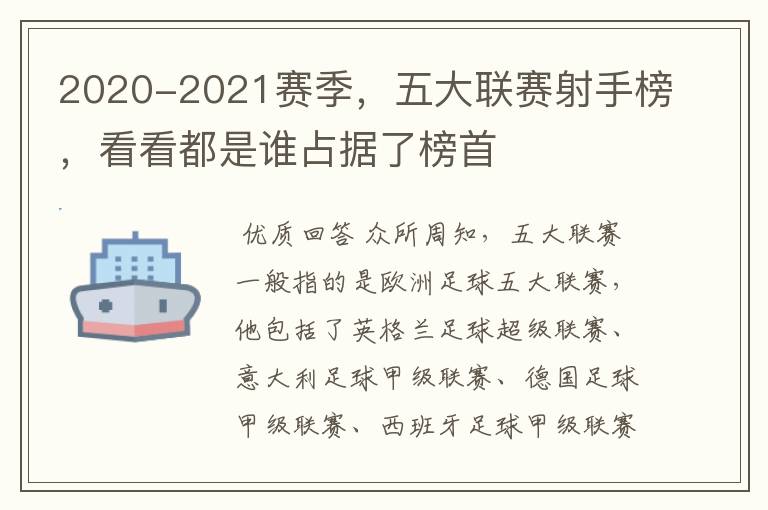 2020-2021赛季，五大联赛射手榜，看看都是谁占据了榜首

优质回答 众所周知，五大联赛一般指的是欧洲足球五大联赛，他包括了英格兰足球超级联赛、意大利足球甲级联赛、德国足球甲级联赛、西班牙足球甲级联赛